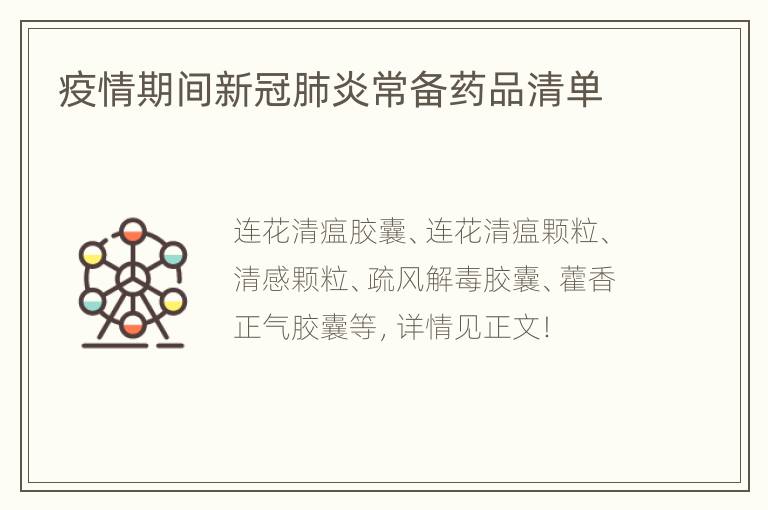 疫情期间新冠肺炎常备药品清单

连花清瘟胶囊、连花清瘟颗粒、清感颗粒、疏风解毒胶囊、藿香正气胶囊等，详情见正文！